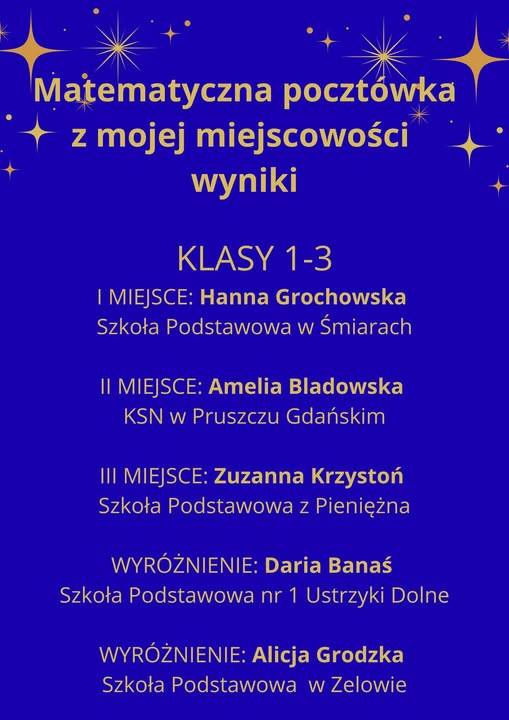 Matematyczna pocztówka
z mojej miejscowości
wyniki

KLASY 1-3

I MIEJSCE: Hanna Grochowska
Szkoła Podstawowa w Śmiarach

II MIEJSCE: Amelia Bladowska
KSN w Pruszczu Gdańskim

III MIEJSCE: Zuzanna Krzystoń
Szkoła Podstawowa z Pieniężna

WYRÓŻNIENIE: Daria Banaś
Szkoła Podstawowa nr 1 Ustrzyki Dolne

WYRÓŻNIENIE: Alicja Grodzka
Szkoła Podstawowa w Zelowie